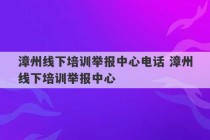 漳州线下培训举报中心电话 漳州线下培训举报中心